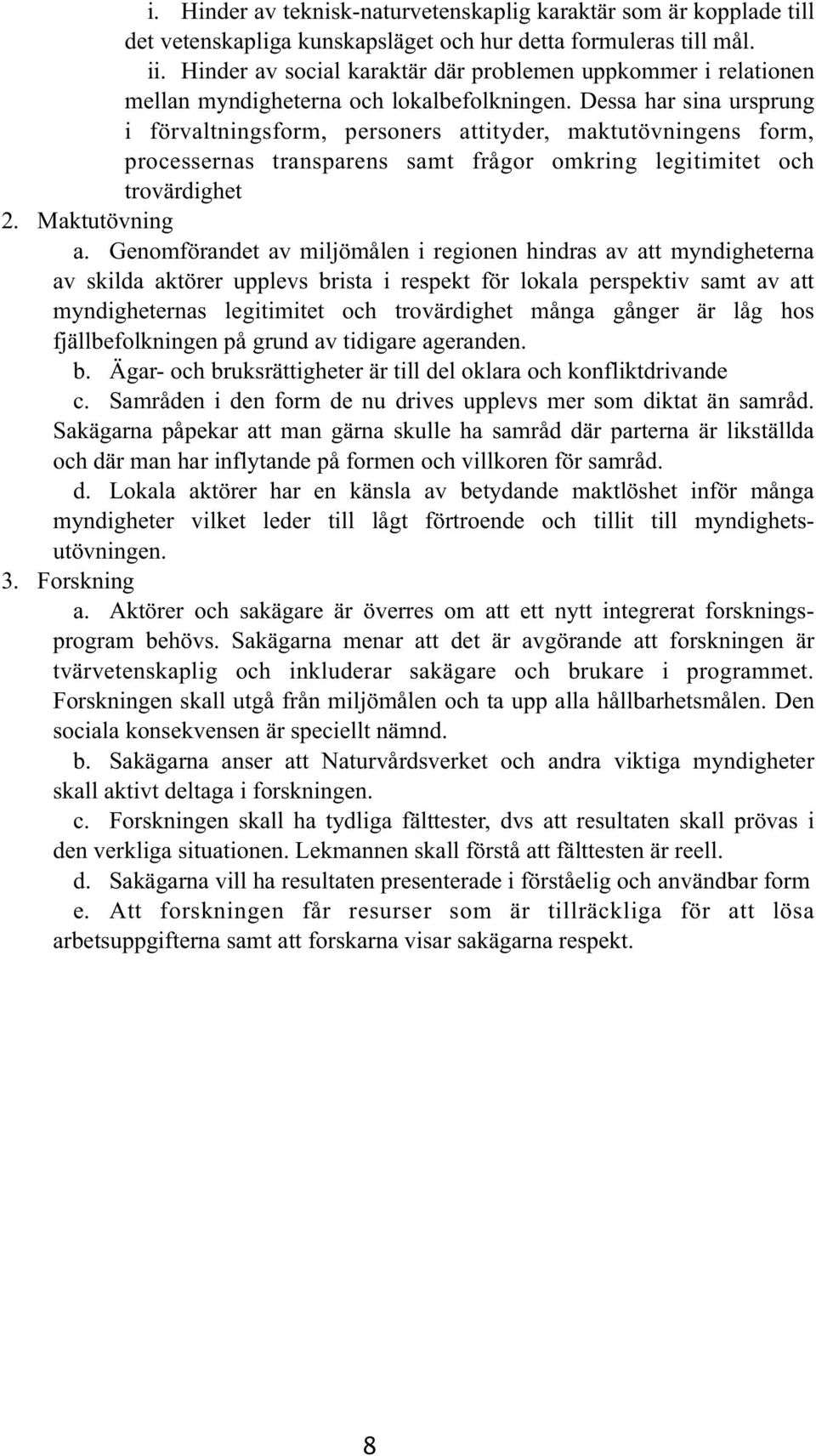 i. Hinder av teknisk-naturvetenskaplig karaktär som är kopplade till det vetenskapliga kunskapsläget och hur detta formuleras till mål.
ii. Hinder av social karaktär där problemen uppkommer i relationen mellan myndigheterna och lokalbefolkningen. Dessa har sina ursprung i förvaltningsform, personers attityder, maktutövningens form, processernas transparens samt frågor omkring legitimitet och trovärdighet
2. Maktutövning
a. Genomförandet av miljömålen i regionen hindras av att myndigheterna av skilda aktörer upplevs brista i respekt för lokala perspektiv samt av att myndigheternas legitimitet och trovärdighet många gånger är låg hos fjällbefolkningen på grund av tidigare ageranden.
b. Ägar- och bruksrättigheter är till del oklara och konfliktdrivande
c. Samråden i den form de nu drives upplevs mer som diktat än samråd. Sakägarna påpekar att man gärna skulle ha samråd där parterna är likställda och där man har inflytande på formen och villkoren för samråd.
d. Lokala aktörer har en känsla av betydande maktlöshet inför många myndigheter vilket leder till lågt förtroende och tillit till myndighetsutövningen.
3. Forskning
a. Aktörer och sakägare är överres om att ett nytt integrerat forskningsprogram behövs. Sakägarna menar att det är avgörande att forskningen är tvärvetenskaplig och inkluderar sakägare och brukare i programmet. Forskningen skall utgå från miljömålen och ta upp alla hållbarhetsmålen. Den sociala konsekvensen är speciellt nämnd.
b. Sakägarna anser att Naturvårdsverket och andra viktiga myndigheter skall aktivt deltaga i forskningen.
c. Forskningen skall ha tydliga fälttester, dvs att resultaten skall prövas i den verkliga situationen. Lekmannen skall förstå att fälttesten är reell.
d. Sakägarna vill ha resultaten presenterade i förståelig och användbar form
e. Att forskningen får resurser som är tillräckliga för att lösa arbetsuppgifterna samt att forskarna visar sakägarna respekt.

8